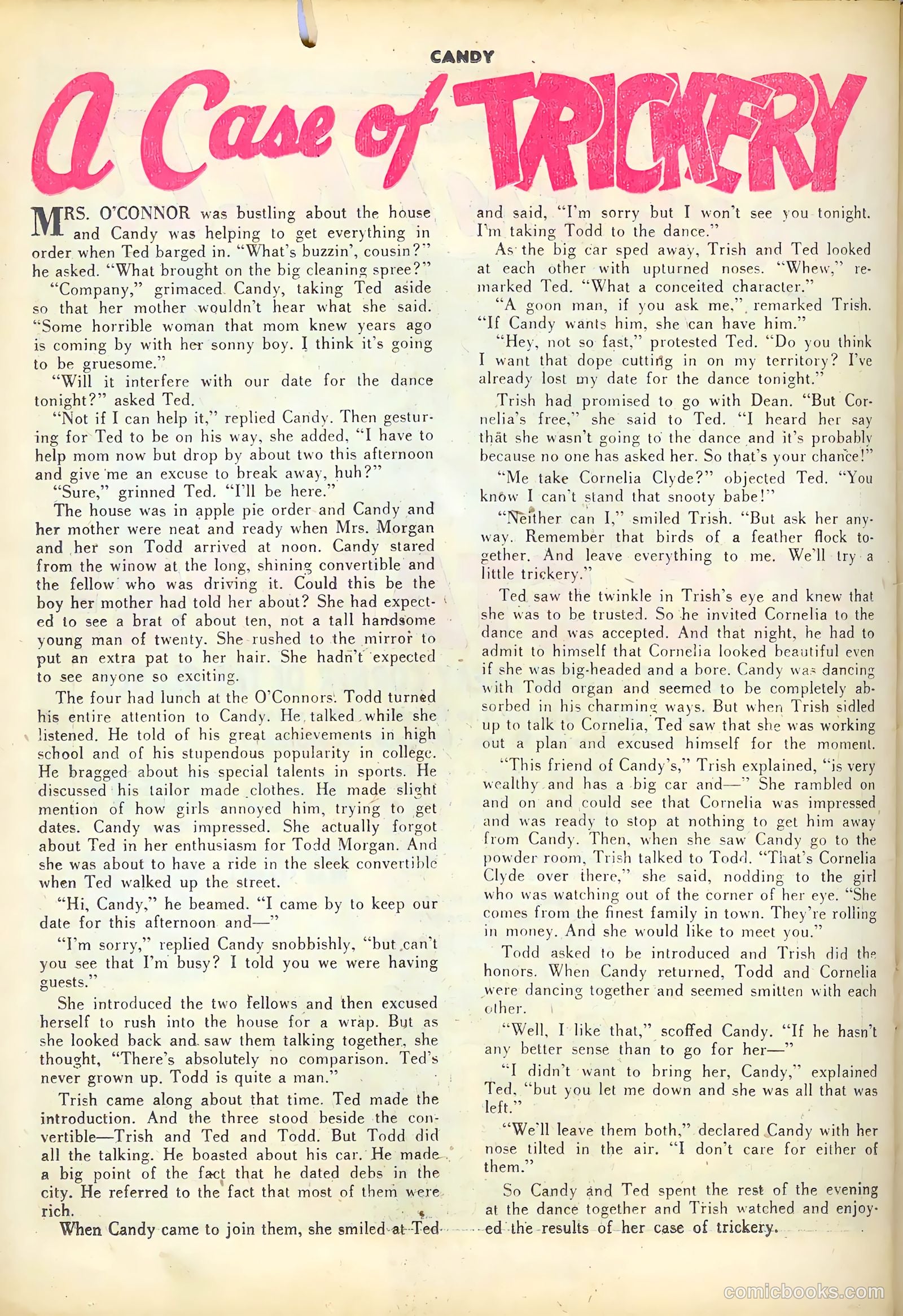 CANDY

A Case of TRICKERY

MRS. O'CONNOR was bustling about the house and Candy was helping to get everything in order when Ted barged in. "What's buzzin', cousin?" he asked. "What brought on the big cleaning spree?"

"Company," grimaced Candy, taking Ted aside so that her mother wouldn't hear what she said. "Some horrible woman that mom knew years ago is coming by with her sonny boy. I think it's going to be gruesome."

"Will it interfere with our date for the dance tonight?" asked Ted.

"Not if I can help it," replied Candy. Then gesturing for Ted to be on his way, she added, "I have to help mom now but drop by about two this afternoon and give me an excuse to break away, huh?"

"Sure," grinned Ted. "I'll be here."

The house was in apple pie order and Candy and her mother were neat and ready when Mrs. Morgan and her son Todd arrived at noon. Candy stared from the winow at the long, shining convertible and the fellow who was driving it. Could this be the boy her mother had told her about? She had expected to see a brat of about ten, not a tall handsome young man of twenty. She rushed to the mirror to put an extra pat to her hair. She hadn't expected to see anyone so exciting.

The four had lunch at the O'Connors. Todd turned his entire attention to Candy. He talked while she listened. He told of his great achievements in high school and of his stupendous popularity in college. He bragged about his special talents in sports. He discussed his tailor made clothes. He made slight mention of how girls annoyed him, trying to get dates. Candy was impressed. She actually forgot about Ted in her enthusiasm for Todd Morgan. And she was about to have a ride in the sleek convertible when Ted walked up the street.

"Hi, Candy," he beamed. "I came by to keep our date for this afternoon and—"

"I'm sorry," replied Candy snobbishly, "but can't you see that I'm busy? I told you we were having guests."

She introduced the two fellows and then excused herself to rush into the house for a wrap. But as she looked back and saw them talking together, she thought, "There's absolutely no comparison. Ted's never grown up. Todd is quite a man."

Trish came along about that time. Ted made the introduction. And the three stood beside the convertible—Trish and Ted and Todd. But Todd did all the talking. He boasted about his car. He made a big point of the fact that he dated debs in the city. He referred to the fact that most of them were rich.

When Candy came to join them, she smiled at Ted and said, "I'm sorry but I won't see you tonight. I'm taking Todd to the dance."

As the big car sped away, Trish and Ted looked at each other with upturned noses. "Whew," remarked Ted. "What a conceited character."

"A goon man, if you ask me," remarked Trish. "If Candy wants him, she can have him."

"Hey, not so fast," protested Ted. "Do you think I want that dope cutting in on my territory? I've already lost my date for the dance tonight."

Trish had promised to go with Dean. "But Cornelia's free," she said to Ted. "I heard her say that she wasn't going to the dance and it's probably because no one has asked her. So that's your chance!"

"Me take Cornelia Clyde?" objected Ted. "You know I can't stand that snooty babe!"

"Neither can I," smiled Trish. "But ask her anyway. Remember that birds of a feather flock together. And leave everything to me. We'll try a little trickery."

Ted saw the twinkle in Trish's eye and knew that she was to be trusted. So he invited Cornelia to the dance and was accepted. And that night, he had to admit to himself that Cornelia looked beautiful even if she was big-headed and a bore. Candy was dancing with Todd organ and seemed to be completely absorbed in his charming ways. But when Trish sidled up to talk to Cornelia, Ted saw that she was working out a plan and excused himself for the moment.

"This friend of Candy's," Trish explained, "is very wealthy and has a big car and—" She rambled on and on and could see that Cornelia was impressed and was ready to stop at nothing to get him away from Candy. Then, when she saw Candy go to the powder room, Trish talked to Todd. "That's Cornelia Clyde over there," she said, nodding to the girl who was watching out of the corner of her eye. "She comes from the finest family in town. They're rolling in money. And she would like to meet you."

Todd asked to be introduced and Trish did the honors. When Candy returned, Todd and Cornelia were dancing together and seemed smitten with each other.

"Well, I like that," scoffed Candy. "If he hasn't any better sense than to go for her—"

"I didn't want to bring her, Candy," explained Ted, "but you let me down and she was all that was left."

"We'll leave them both," declared Candy with her nose tilted in the air. "I don't care for either of them."

So Candy and Ted spent the rest of the evening at the dance together and Trish watched and enjoyed the results of her case of trickery.

comicbooks.com